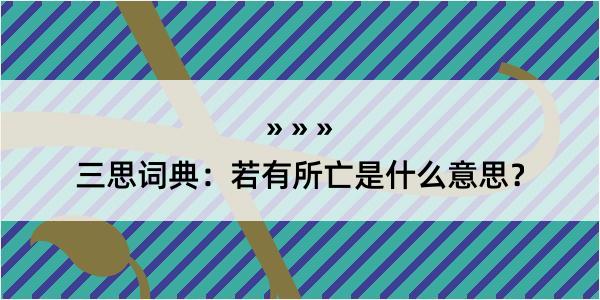 » » »
三思词典：若有所亡是什么意思？